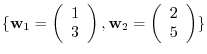 $\{\mathbf{w}_1 = \begin{pmatrix} 1 \\ 3 \end{pmatrix}, \mathbf{w}_2 = \begin{pmatrix} 2 \\ 5 \end{pmatrix}\}$